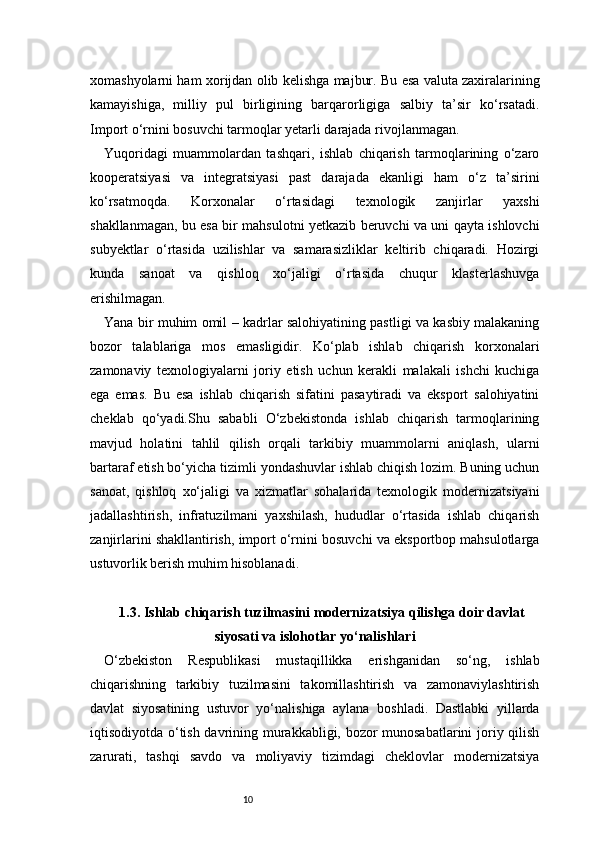 xomashyolarni ham xorijdan olib kelishga majbur. Bu esa valuta zaxiralarining kamayishiga, milliy pul birligining barqarorligiga salbiy ta’sir ko‘rsatadi. Import o‘rnini bosuvchi tarmoqlar yetarli darajada rivojlanmagan.

Yuqoridagi muammolardan tashqari, ishlab chiqarish tarmoqlarining o‘zaro kooperatsiyasi va integratsiyasi past darajada ekanligi ham o‘z ta’sirini ko‘rsatmoqda. Korxonalar o‘rtasidagi texnologik zanjirlar yaxshi shakllanmagan, bu esa bir mahsulotni yetkazib beruvchi va uni qayta ishlovchi subyektlar o‘rtasida uzilishlar va samarasizliklar keltirib chiqaradi. Hozirgi kunda sanoat va qishloq xo‘jaligi o‘rtasida chuqur klasterlashuvga erishilmagan.

Yana bir muhim omil – kadrlar salohiyatining pastligi va kasbiy malakaning bozor talablariga mos emasligidir. Ko‘plab ishlab chiqarish korxonalari zamonaviy texnologiyalarni joriy etish uchun kerakli malakali ishchi kuchiga ega emas. Bu esa ishlab chiqarish sifatini pasaytiradi va eksport salohiyatini cheklab qo‘yadi.Shu sababli O‘zbekistonda ishlab chiqarish tarmoqlarining mavjud holatini tahlil qilish orqali tarkibiy muammolarni aniqlash, ularni bartaraf etish bo‘yicha tizimli yondashuvlar ishlab chiqish lozim. Buning uchun sanoat, qishloq xo‘jaligi va xizmatlar sohalarida texnologik modernizatsiyani jadallashtirish, infratuzilmani yaxshilash, hududlar o‘rtasida ishlab chiqarish zanjirlarini shakllantirish, import o‘rnini bosuvchi va eksportbop mahsulotlarga ustuvorlik berish muhim hisoblanadi.

1.3. Ishlab chiqarish tuzilmasini modernizatsiya qilishga doir davlat siyosati va islohotlar yo‘nalishlari

O‘zbekiston Respublikasi mustaqillikka erishganidan so‘ng, ishlab chiqarishning tarkibiy tuzilmasini takomillashtirish va zamonaviylashtirish davlat siyosatining ustuvor yo‘nalishiga aylana boshladi. Dastlabki yillarda iqtisodiyotda o‘tish davrining murakkabligi, bozor munosabatlarini joriy qilish zarurati, tashqi savdo va moliyaviy tizimdagi cheklovlar modernizatsiya

10